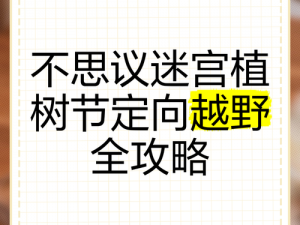 不思议迷宫植树节定向越野全攻略